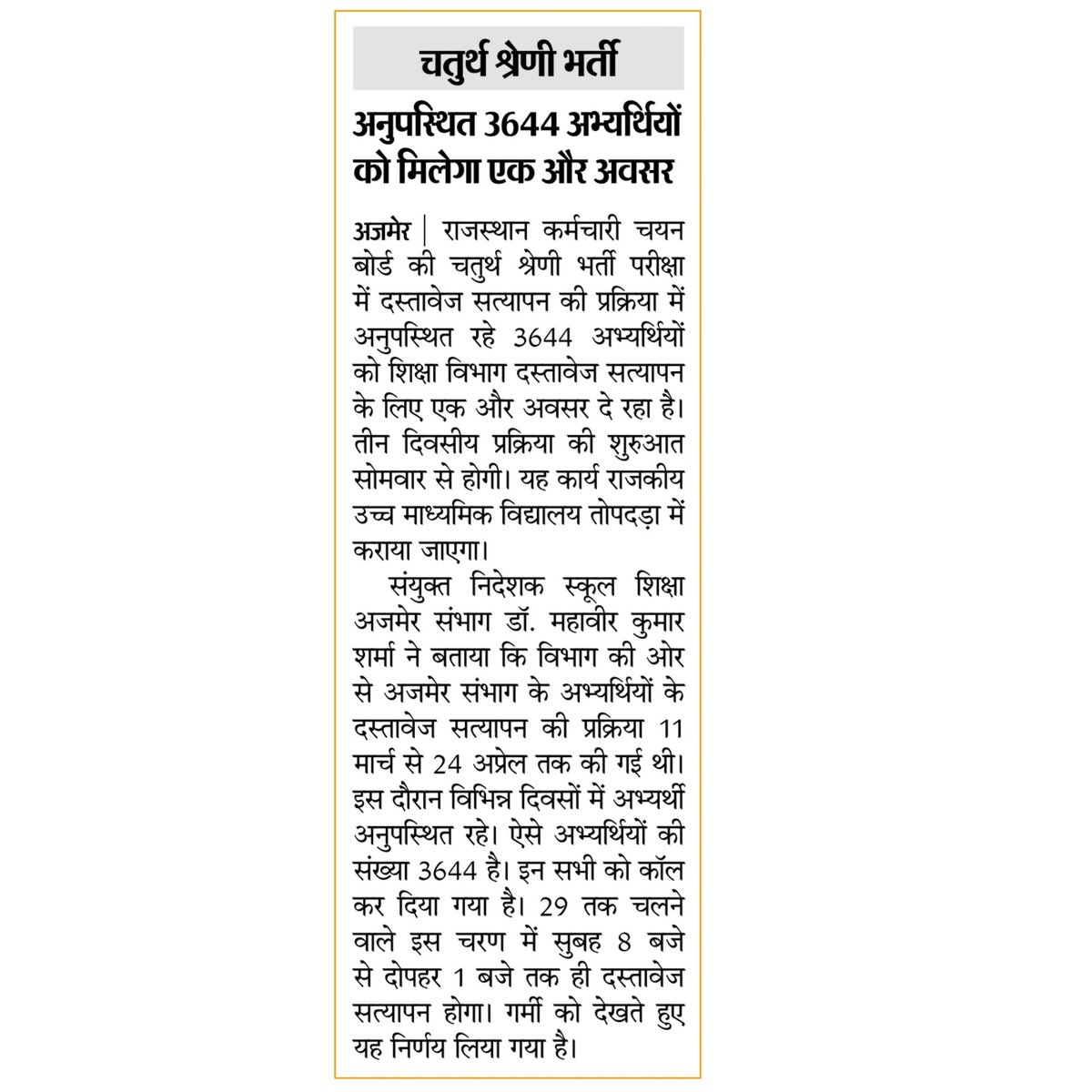 चतुर्थ श्रेणी भर्ती

अनुपस्थित 3644 अभ्यर्थियों को मिलेगा एक और अवसर

अजमेर | राजस्थान कर्मचारी चयन बोर्ड की चतुर्थ श्रेणी भर्ती परीक्षा में दस्तावेज सत्यापन की प्रक्रिया में अनुपस्थित रहे 3644 अभ्यर्थियों को शिक्षा विभाग दस्तावेज सत्यापन के लिए एक और अवसर दे रहा है। तीन दिवसीय प्रक्रिया की शुरुआत सोमवार से होगी। यह कार्य राजकीय उच्च माध्यमिक विद्यालय तोपदड़ा में कराया जाएगा।

संयुक्त निदेशक स्कूल शिक्षा अजमेर संभाग डॉ. महावीर कुमार शर्मा ने बताया कि विभाग की ओर से अजमेर संभाग के अभ्यर्थियों के दस्तावेज सत्यापन की प्रक्रिया 11 मार्च से 24 अप्रेल तक की गई थी। इस दौरान विभिन्न दिवसों में अभ्यर्थी अनुपस्थित रहे। ऐसे अभ्यर्थियों की संख्या 3644 है। इन सभी को कॉल कर दिया गया है। 29 तक चलने वाले इस चरण में सुबह 8 बजे से दोपहर 1 बजे तक ही दस्तावेज सत्यापन होगा। गर्मी को देखते हुए यह निर्णय लिया गया है।